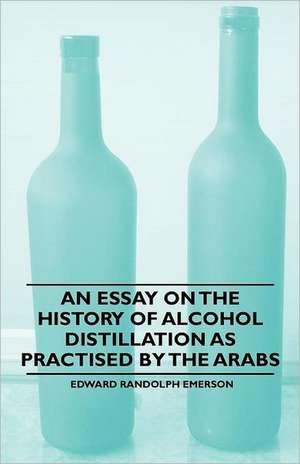 AN ESSAY ON THE HISTORY OF ALCOHOL DISTILLATION AS PRACTISED BY THE ARABS

EDWARD RANDOLPH EMERSON